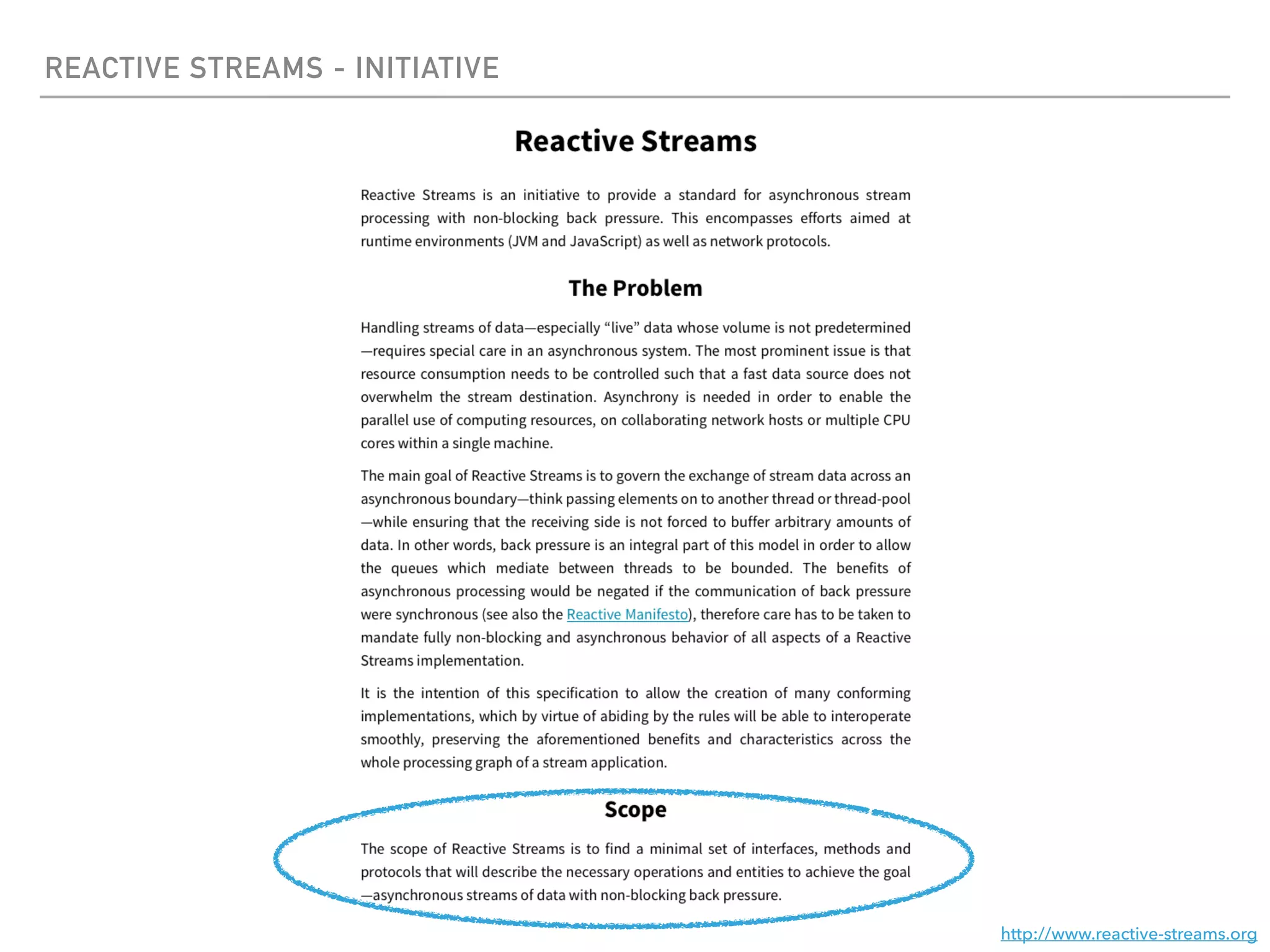 REACTIVE STREAMS - INITIATIVE

Reactive Streams

Reactive Streams is an initiative to provide a standard for asynchronous stream processing with non-blocking back pressure. This encompasses efforts aimed at runtime environments (JVM and JavaScript) as well as network protocols.

The Problem

Handling streams of data—especially “live” data whose volume is not predetermined—requires special care in an asynchronous system. The most prominent issue is that resource consumption needs to be controlled such that a fast data source does not overwhelm the stream destination. Asynchrony is needed in order to enable the parallel use of computing resources, on collaborating network hosts or multiple CPU cores within a single machine.

The main goal of Reactive Streams is to govern the exchange of stream data across an asynchronous boundary—think passing elements on to another thread or thread-pool—while ensuring that the receiving side is not forced to buffer arbitrary amounts of data. In other words, back pressure is an integral part of this model in order to allow the queues which mediate between threads to be bounded. The benefits of asynchronous processing would be negated if the communication of back pressure were synchronous (see also the Reactive Manifesto), therefore care has to be taken to mandate fully non-blocking and asynchronous behavior of all aspects of a Reactive Streams implementation.

It is the intention of this specification to allow the creation of many conforming implementations, which by virtue of abiding by the rules will be able to interoperate smoothly, preserving the aforementioned benefits and characteristics across the whole processing graph of a stream application.

Scope

The scope of Reactive Streams is to find a minimal set of interfaces, methods and protocols that will describe the necessary operations and entities to achieve the goal—asynchronous streams of data with non-blocking back pressure.

http://www.reactive-streams.org